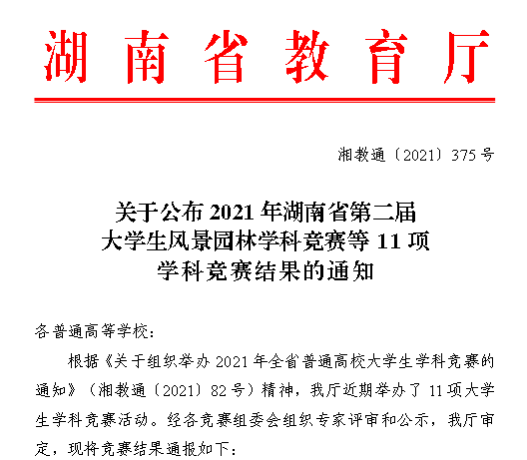 湖南省教育厅

湘教通〔2021〕375号

关于公布2021年湖南省第二届
大学生风景园林学科竞赛等11项
学科竞赛结果的通知

各普通高等学校:

根据《关于组织举办2021年全省普通高校大学生学科竞赛的通知》（湘教通〔2021〕82号）精神，我厅近期举办了11项大学生学科竞赛活动。经各竞赛组委会组织专家评审和公示，我厅审定，现将竞赛结果通报如下：